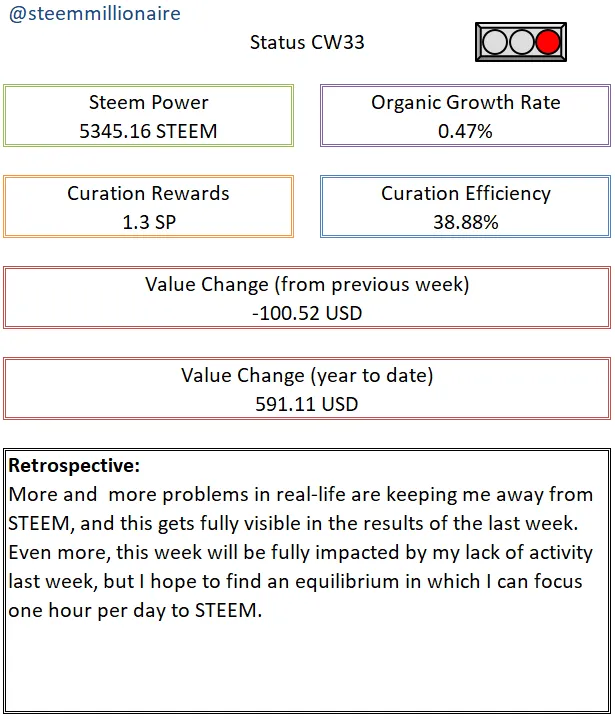 @steemmillionaire

Status CW33

Steem Power
5345.16 STEEM

Organic Growth Rate
0.47%

Curation Rewards
1.3 SP

Curation Efficiency
38.88%

Value Change (from previous week)
-100.52 USD

Value Change (year to date)
591.11 USD

**Retrospective:**
More and more problems in real-life are keeping me away from STEEM, and this gets fully visible in the results of the last week. Even more, this week will be fully impacted by my lack of activity last week, but I hope to find an equilibrium in which I can focus one hour per day to STEEM.